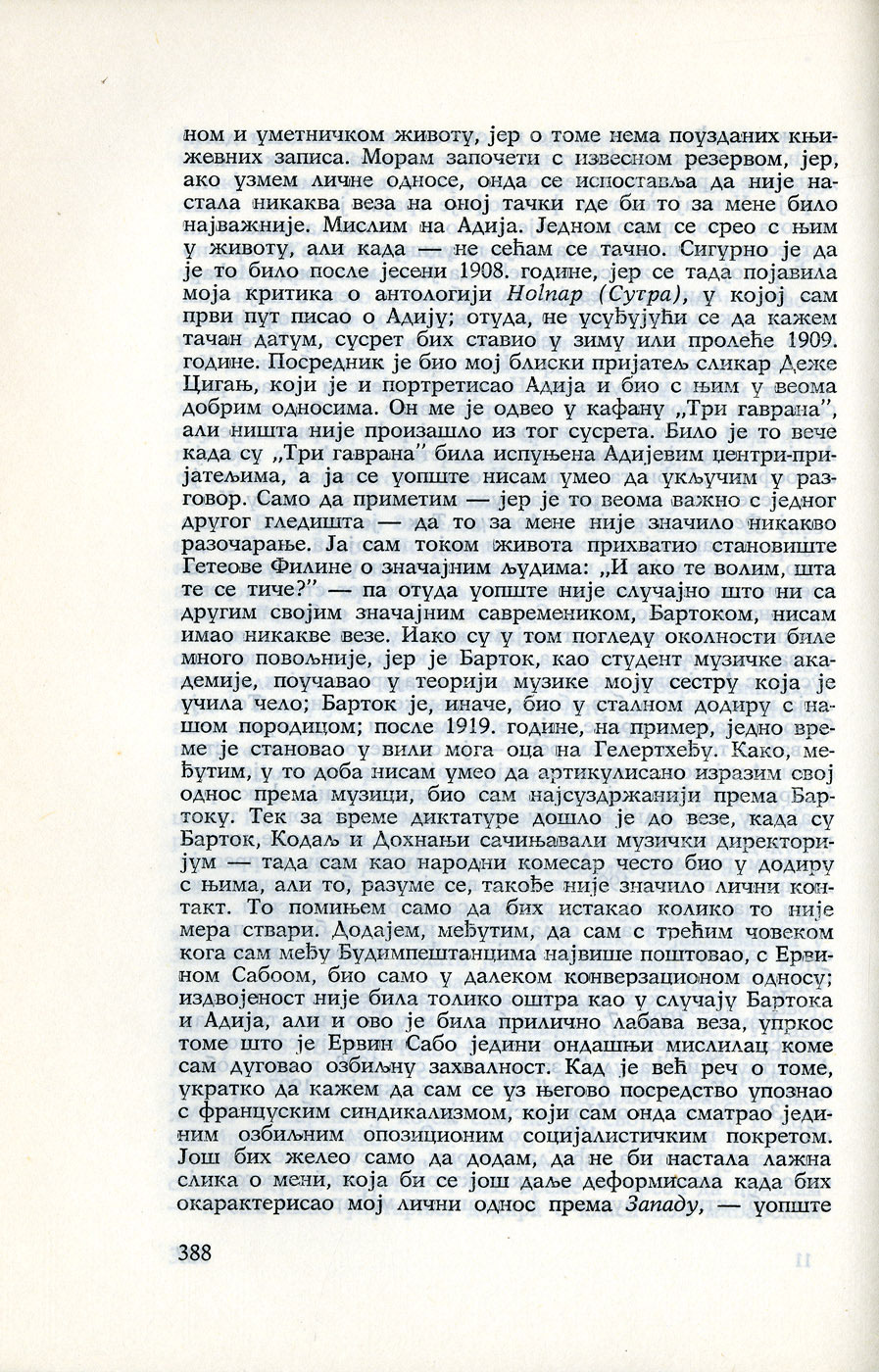 ном и уметничком животу, јер о томе нема поузданих књижевних записа. Морам започети с извесном резервом, јер, ако узмем личне односе, онда се испоставља да није настала никаква веза на оној тачки где би то за мене било најважније. Мислим на Адија. Једном сам се срео с њим у животу, али када — не сећам се тачно. Сигурно је да је то било после јесени 1908. године, јер се тада појавила моја критика о антологији Holnap (Сутра), у којој сам први пут писао о Адију; отуда, не усуђујући се да кажем тачан датум, сусрет бих ставио у зиму или пролеће 1909. године. Посредник је био мој блиски пријатељ сликар Деже Цигањ, који је и портретисао Адија и био с њим у веома добрим односима. Он ме је одвео у кафану „Три гаврана", али ништа није произашло из тог сусрета. Било је то вече када су „Три гаврана" била испуњена Адијевим центри-пријатељима, а ја се уопште нисам умео да укључим у разговор. Само да приметим — јер је то веома важно с једног другог гледишта — да то за мене није значило никакво разочарање. Ја сам током живота прихватио становиште Гетеове Филине о значајним људима: „И ако те волим, шта те се тиче?" — па отуда уопште није случајно што ни са другим својим значајним савремеником, Бартоком, нисам имао никакве везе. Иако су у том погледу околности биле много повољније, јер је Барток, као студент музичке академије, поучавао у теорији музике моју сестру која је учила чело; Барток је, иначе, био у сталном додиру с нашом породицом; после 1919. године, на пример, једно време је становао у вили мога оца на Гелертхеђу. Како, међутим, у то доба нисам умео да артикулисано изразим свој однос према музици, био сам најсуздржанији према Бартоку. Тек за време диктатуре дошло је до везе, када су Барток, Кодаљ и Дохнањи сачињавали музички директоријум — тада сам као народни комесар често био у додиру с њима, али то, разуме се, такође није значило лични контакт. То помињем само да бих истакао колико то није мера ствари. Додајем, међутим, да сам с трећим човеком кога сам међу Будимпештанцима највише поштовао, с Ервином Сабоом, био само у далеком конверзационом односу; издвојеност није била толико оштра као у случају Бартока и Адија, али и ово је била прилично лабава веза, упркос томе што је Ервин Сабо једини ондашњи мислилац коме сам дуговао озбиљну захвалност. Кад је већ реч о томе, укратко да кажем да сам се уз његово посредство упознао с француским синдикализмом, који сам онда сматрао јединим озбиљним опозиционим социјалистичким покретом. Још бих желео само да додам, да не би настала лажна слика о мени, која би се још даље деформисала када бих окарактерисао мој лични однос према Западу, — уопште

388